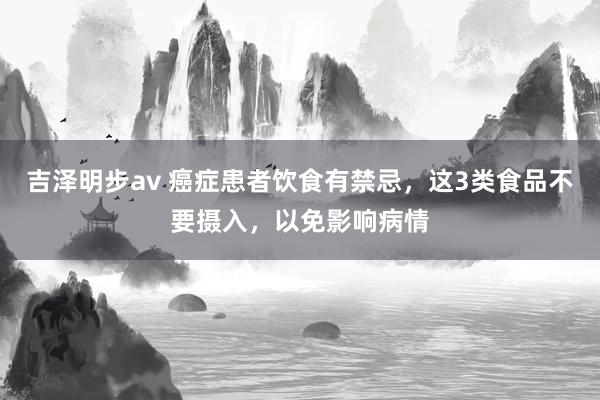 吉泽明步av 癌症患者饮食有禁忌，这3类食品不要摄入，以免影响病情